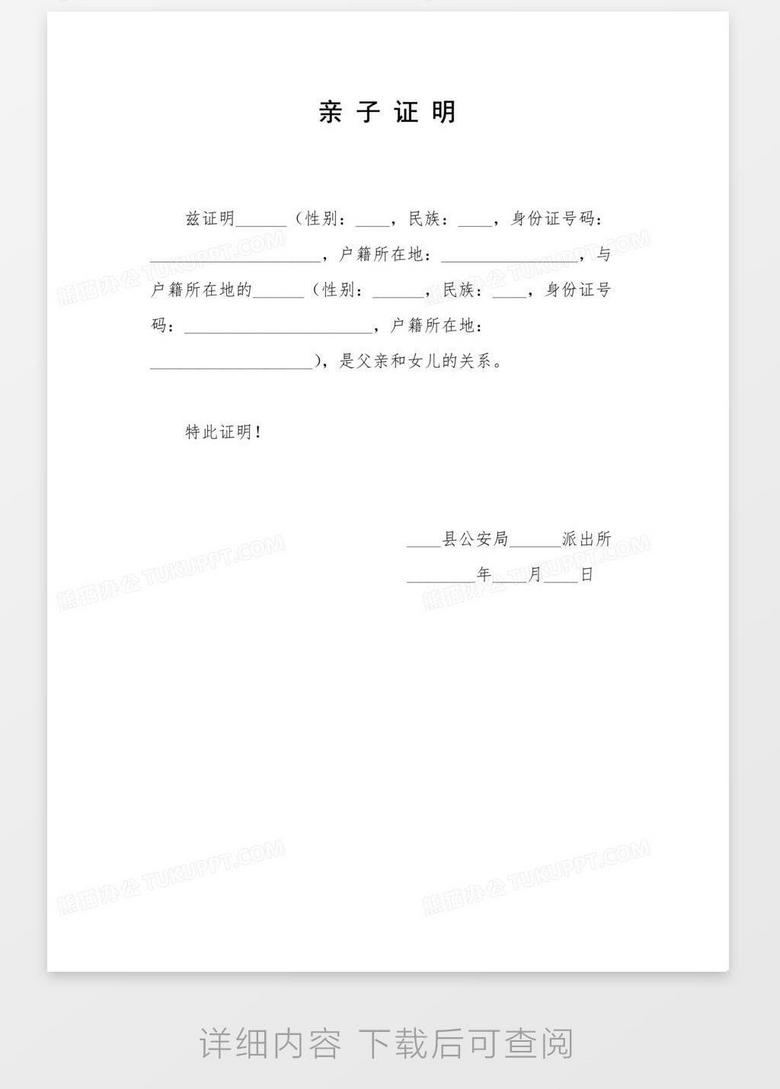 亲子证明

兹证明____（性别：____，民族：____，身份证号码：____，户籍所在地：____，与户籍所在地的____（性别：____，民族：____，身份证号码：____，户籍所在地：____），是父亲和女儿的关系。

特此证明！

____县公安局____派出所
____年____月____日

详细内容 下载后可查阅

熊猫办公 TUKUPPT.COM